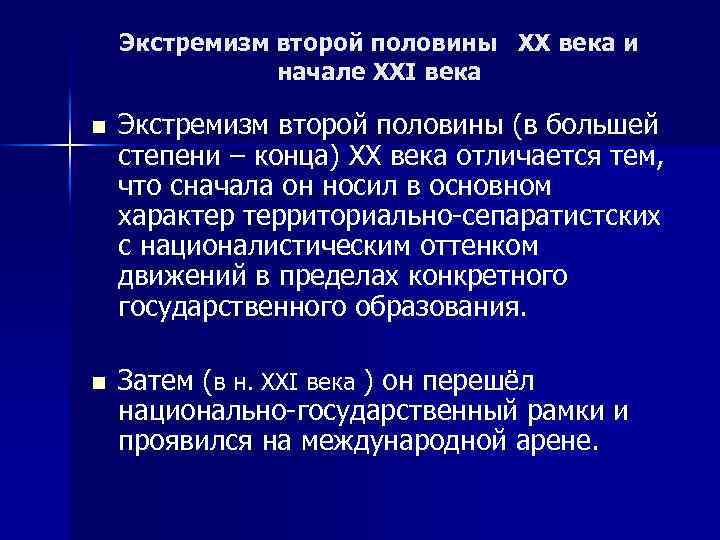 Экстремизм второй половины XX века и начале XXI века

■ Экстремизм второй половины (в большей степени – конца) XX века отличается тем, что сначала он носил в основном характер территориально-сепаратистских с националистическим оттенком движений в пределах конкретного государственного образования.

■ Затем (в н. XXI века ) он перешёл национально-государственный рамки и проявился на международной арене.